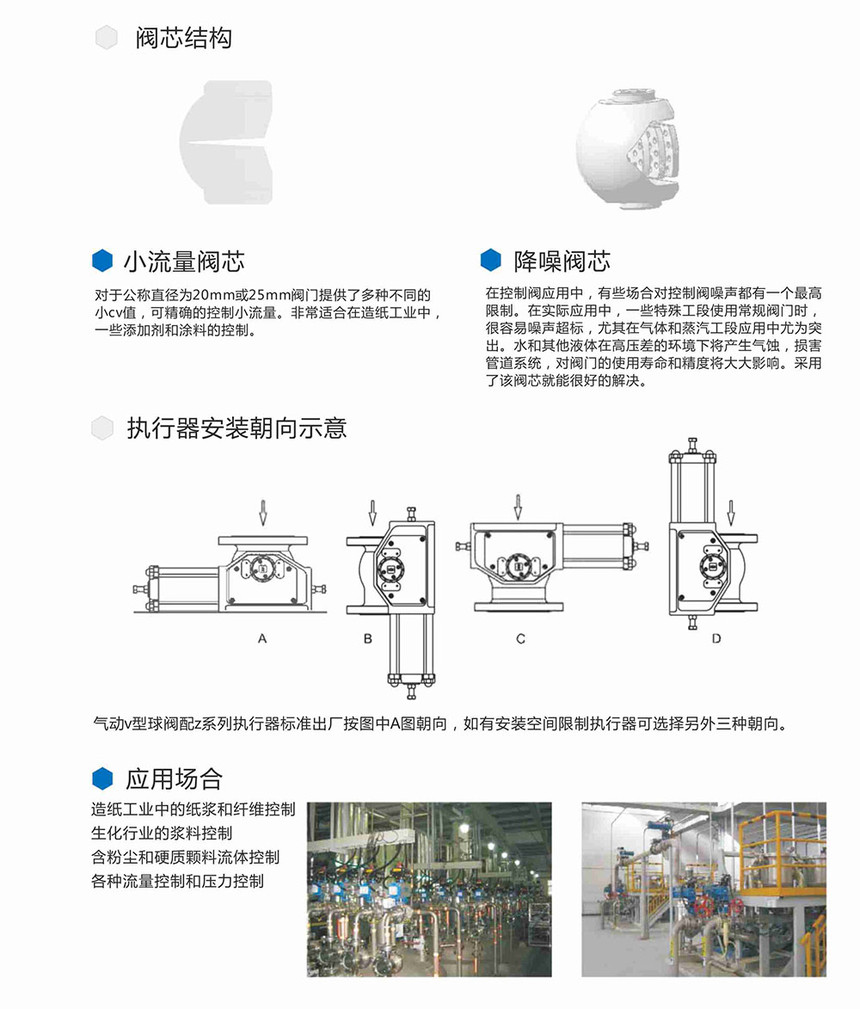 阀芯结构

小流量阀芯

对于公称直径为20mm或25mm阀门提供了多种不同的小cv值，可精确的控制小流量。非常适合在造纸工业中，一些添加剂和涂料的控制。

降噪阀芯

在控制阀应用中，有些场合对控制阀噪声都有一个最高限制。在实际应用中，一些特殊工段使用常规阀门时，很容易噪声超标，尤其在气体和蒸汽工段应用中尤为突出。水和其他液体在高压差的环境下将产生气蚀，损害管道系统，对阀门的使用寿命和精度将大大影响。采用了该阀芯就能很好的解决。

执行器安装朝向示意

A

B

C

D

气动v型球阀配z系列执行器标准出厂按图中A图朝向，如有安装空间限制执行器可选择另外三种朝向。

应用场合

造纸工业中的纸浆和纤维控制
生化行业的浆料控制
含粉尘和硬质颗料流体控制
各种流量控制和压力控制